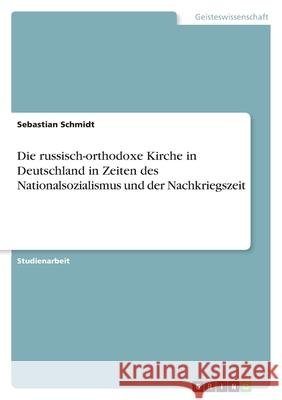 Geisteswissenschaft

Sebastian Schmidt

Die russisch-orthodoxe Kirche in Deutschland in Zeiten des Nationalsozialismus und der Nachkriegszeit

Studienarbeit

Kraina Książek